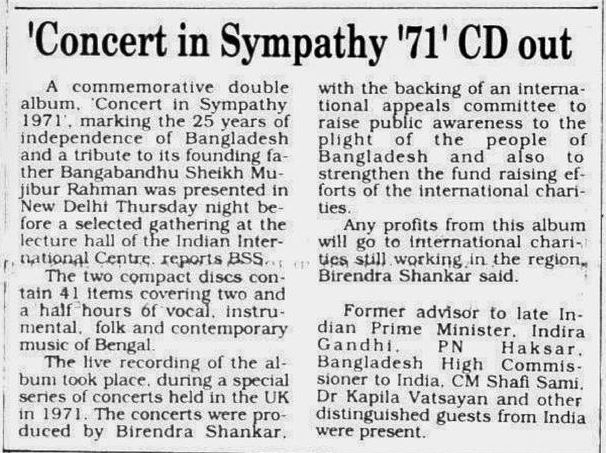 'Concert in Sympathy '71' CD out

A commemorative double album, 'Concert in Sympathy 1971', marking the 25 years of independence of Bangladesh and a tribute to its founding father Bangabandhu Sheikh Mujibur Rahman was presented in New Delhi Thursday night before a selected gathering at the lecture hall of the Indian International Centre, reports BSS.

The two compact discs contain 41 items covering two and a half hours of vocal, instrumental, folk and contemporary music of Bengal.

The live recording of the album took place, during a special series of concerts held in the UK in 1971. The concerts were produced by Birendra Shankar, with the backing of an international appeals committee to raise public awareness to the plight of the people of Bangladesh and also to strengthen the fund raising efforts of the international charities.

Any profits from this album will go to international charities still working in the region, Birendra Shankar said.

Former advisor to late Indian Prime Minister, Indira Gandhi, PN Haksar, Bangladesh High Commissioner to India, CM Shafi Sami, Dr Kapila Vatsayan and other distinguished guests from India were present.